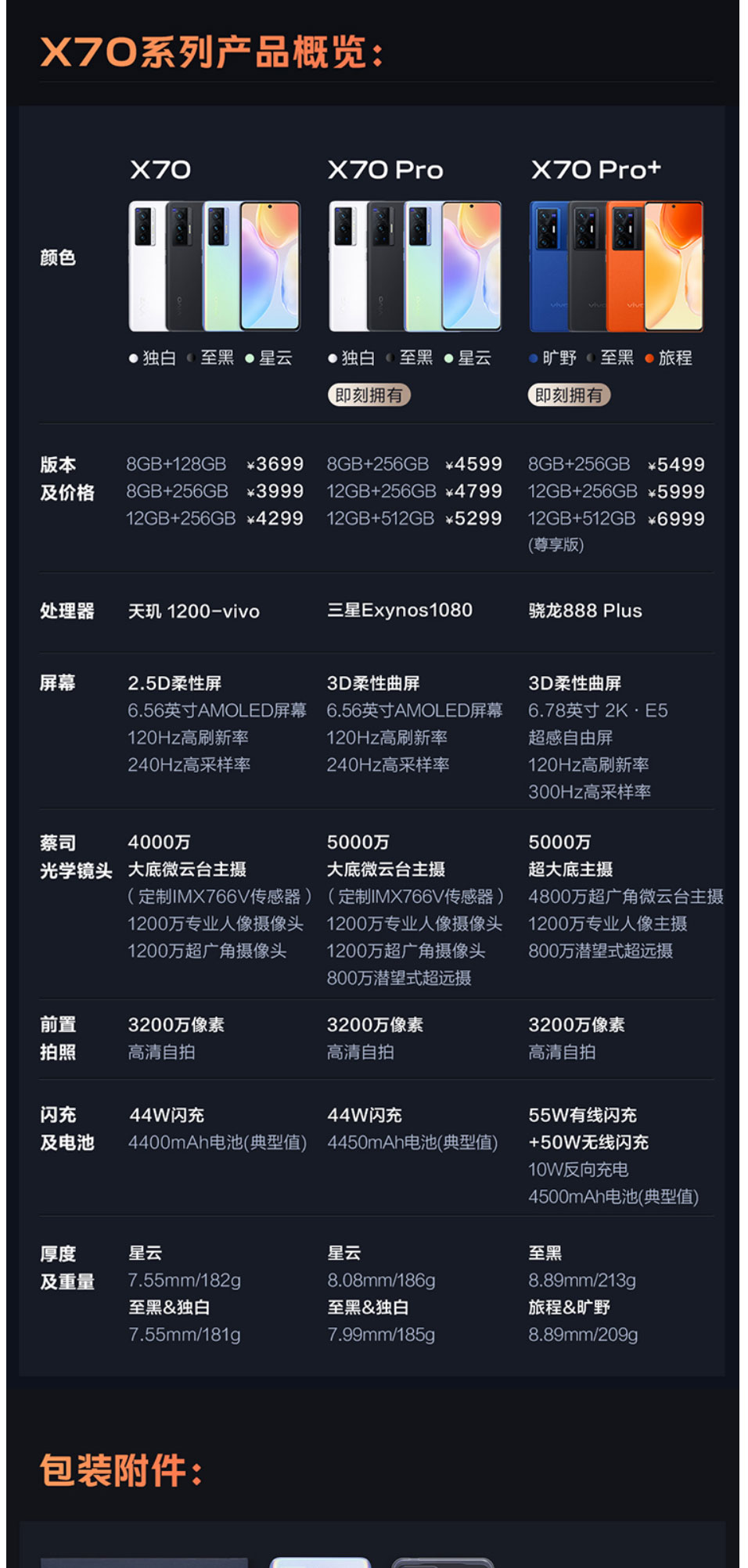 X70系列产品概览：

| | X70 | X70 Pro | X70 Pro+ |
|---|---|---|---|
| 颜色 | 独白 至黑 星云 | 独白 至黑 星云 即刻拥有 | 旷野 至黑 旅程 即刻拥有 |
| 版本及价格 | 8GB+128GB ¥3699 8GB+256GB ¥3999 12GB+256GB ¥4299 | 8GB+256GB ¥4599 12GB+256GB ¥4799 12GB+512GB ¥5299 | 8GB+256GB ¥5499 12GB+256GB ¥5999 12GB+512GB ¥6999 (尊享版) |
| 处理器 | 天玑 1200-vivo | 三星Exynos1080 | 骁龙888 Plus |
| 屏幕 | 2.5D柔性屏 6.56英寸AMOLED屏幕 120Hz高刷新率 240Hz高采样率 | 3D柔性曲屏 6.56英寸AMOLED屏幕 120Hz高刷新率 240Hz高采样率 | 3D柔性曲屏 6.78英寸 2K · E5 超感自由屏 120Hz高刷新率 300Hz高采样率 |
| 蔡司光学镜头 | 4000万 大底微云台主摄 （定制IMX766V传感器） 1200万专业人像摄像头 1200万超广角摄像头 | 5000万 大底微云台主摄 （定制IMX766V传感器） 1200万专业人像摄像头 1200万超广角摄像头 800万潜望式超远摄 | 5000万 超大底主摄 4800万超广角微云台主摄 1200万专业人像主摄 800万潜望式超远摄 |
| 前置拍照 | 3200万像素 高清自拍 | 3200万像素 高清自拍 | 3200万像素 高清自拍 |
| 闪充及电池 | 44W闪充 4400mAh电池(典型值) | 44W闪充 4450mAh电池(典型值) | 55W有线闪充 +50W无线闪充 10W反向充电 4500mAh电池(典型值) |
| 厚度及重量 | 星云 7.55mm/182g 至黑&独白 7.55mm/181g | 星云 8.08mm/186g 至黑&独白 7.99mm/185g | 至黑 8.89mm/213g 旅程&旷野 8.89mm/209g |

包装附件：